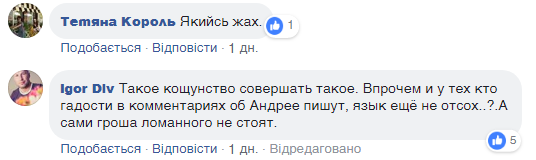 Тетяна Король Якийсь жах.

1

Подобається · Відповісти · 1 дн.

Igor Dlv Такое кощунство совершать такое. Впрочем и у тех кто гадости в комментариях об Андрее пишут, язык ещё не отсох..?.А сами гроша ломанного не стоят.

5

Подобається · Відповісти · 1 дн. · Відредаговано